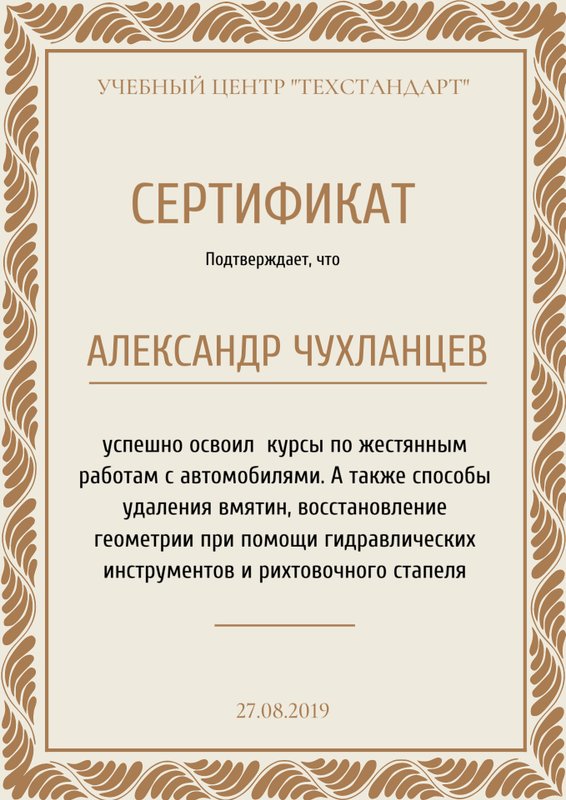 УЧЕБНЫЙ ЦЕНТР "ТЕХСТАНДАРТ"

СЕРТИФИКАТ

Подтверждает, что

АЛЕКСАНДР ЧУХЛАНЦЕВ

успешно освоил курсы по жестянным работам с автомобилями. А также способы удаления вмятин, восстановление геометрии при помощи гидравлических инструментов и рихтовочного стапеля

27.08.2019